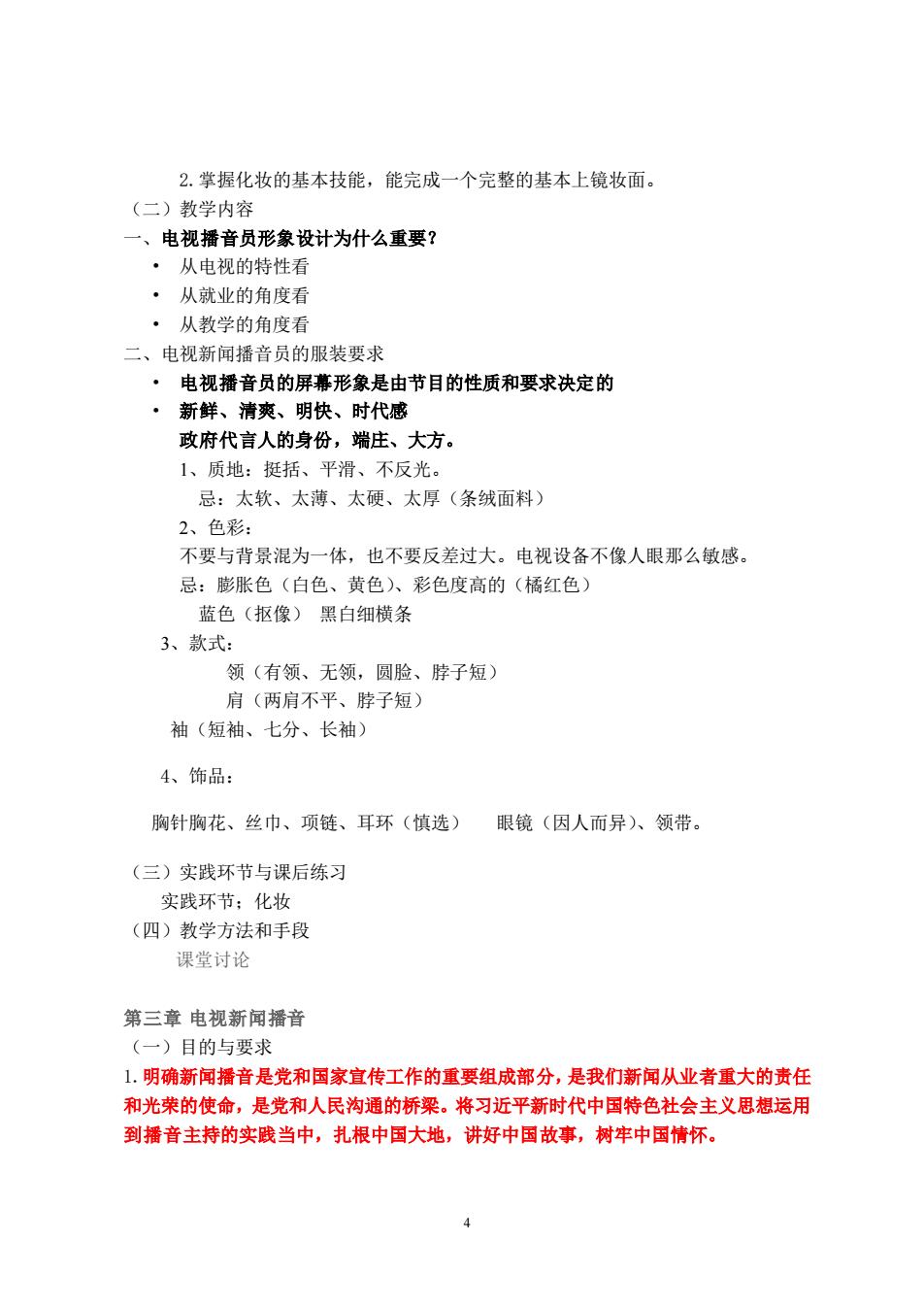 2. 掌握化妆的基本技能，能完成一个完整的基本上镜妆面。
（二）教学内容
一、电视播音员形象设计为什么重要？
• 从电视的特性看
• 从就业的角度看
• 从教学的角度看
二、电视新闻播音员的服装要求
• 电视播音员的屏幕形象是由节目的性质和要求决定的
• 新鲜、清爽、明快、时代感
政府代言人的身份，端庄、大方。
1、质地：挺括、平滑、不反光。
忌：太软、太薄、太硬、太厚（条绒面料）
2、色彩：
不要与背景混为一体，也不要反差过大。电视设备不像人眼那么敏感。
忌：膨胀色（白色、黄色）、彩色度高的（橘红色）
蓝色（抠像） 黑白细横条
3、款式：
领（有领、无领，圆脸、脖子短）
肩（两肩不平、脖子短）
袖（短袖、七分、长袖）

4、饰品：

胸针胸花、丝巾、项链、耳环（慎选） 眼镜（因人而异）、领带。

（三）实践环节与课后练习
实践环节；化妆
（四）教学方法和手段
课堂讨论

第三章 电视新闻播音
（一）目的与要求
1. 明确新闻播音是党和国家宣传工作的重要组成部分，是我们新闻从业者重大的责任和光荣的使命，是党和人民沟通的桥梁。将习近平新时代中国特色社会主义思想运用到播音主持的实践当中，扎根中国大地，讲好中国故事，树牢中国情怀。

4